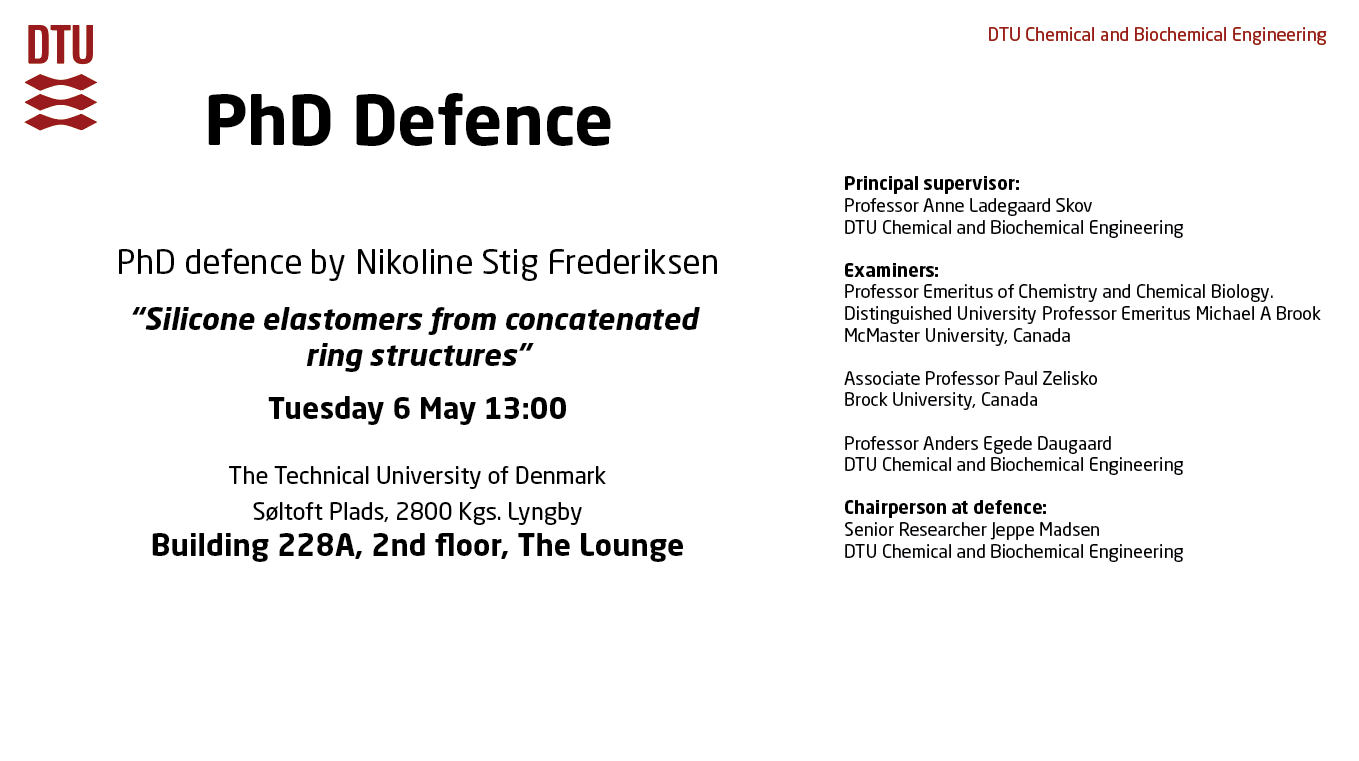 DTU

DTU Chemical and Biochemical Engineering

PhD Defence

PhD defence by Nikoline Stig Frederiksen

"Silicone elastomers from concatenated ring structures"

Tuesday 6 May 13:00

The Technical University of Denmark
Søltoft Plads, 2800 Kgs. Lyngby
Building 228A, 2nd floor, The Lounge

Principal supervisor:
Professor Anne Ladegaard Skov
DTU Chemical and Biochemical Engineering

Examiners:
Professor Emeritus of Chemistry and Chemical Biology.
Distinguished University Professor Emeritus Michael A Brook
McMaster University, Canada

Associate Professor Paul Zelisko
Brock University, Canada

Professor Anders Egede Daugaard
DTU Chemical and Biochemical Engineering

Chairperson at defence:
Senior Researcher Jeppe Madsen
DTU Chemical and Biochemical Engineering